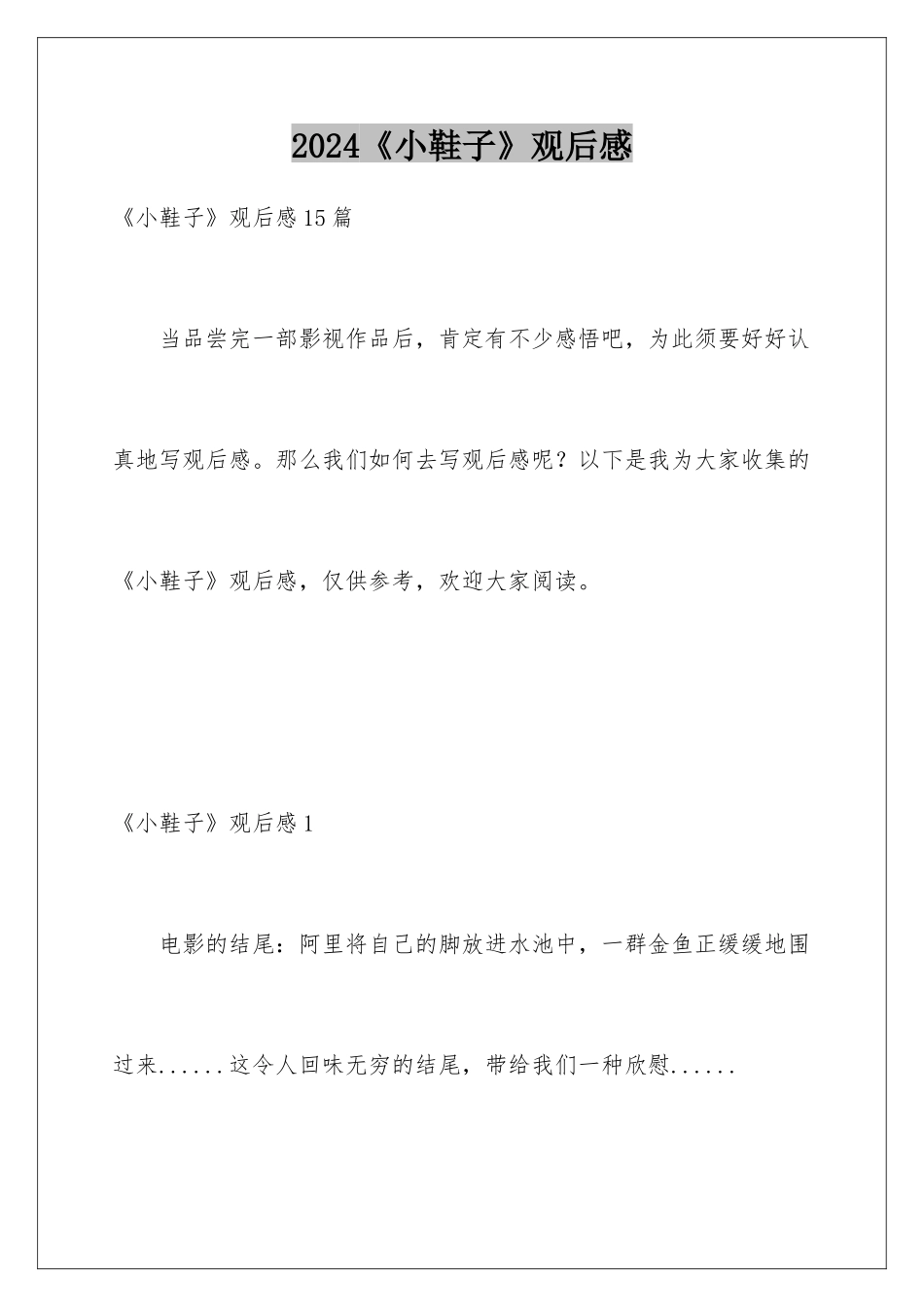 2024《小鞋子》观后感

《小鞋子》观后感15篇

当品尝完一部影视作品后，肯定有不少感悟吧，为此须要好好认真地写观后感。那么我们如何去写观后感呢？以下是我为大家收集的《小鞋子》观后感，仅供参考，欢迎大家阅读。

《小鞋子》观后感1

电影的结尾：阿里将自己的脚放进水池中，一群金鱼正缓缓地围过来......这令人回味无穷的结尾，带给我们一种欣慰......